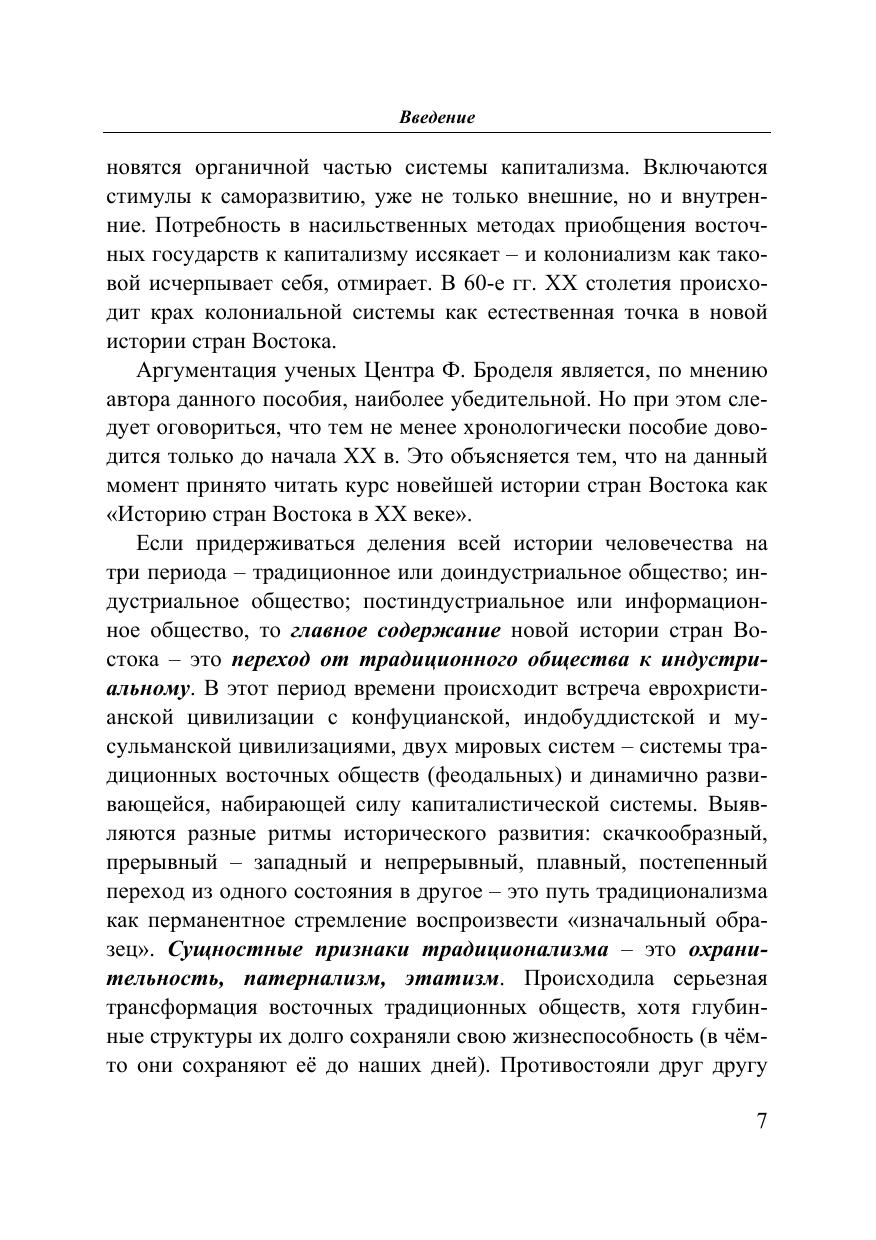 Введение

новятся органичной частью системы капитализма. Включаются стимулы к саморазвитию, уже не только внешние, но и внутренние. Потребность в насильственных методах приобщения восточных государств к капитализму иссякает – и колониализм как таковой исчерпывает себя, отмирает. В 60-е гг. XX столетия происходит крах колониальной системы как естественная точка в новой истории стран Востока.

Аргументация ученых Центра Ф. Броделя является, по мнению автора данного пособия, наиболее убедительной. Но при этом следует оговориться, что тем не менее хронологически пособие доводится только до начала XX в. Это объясняется тем, что на данный момент принято читать курс новейшей истории стран Востока как «Историю стран Востока в XX веке».

Если придерживаться деления всей истории человечества на три периода – традиционное или доиндустриальное общество; индустриальное общество; постиндустриальное или информационное общество, то главное содержание новой истории стран Востока – это переход от традиционного общества к индустриальному. В этот период времени происходит встреча еврохристианской цивилизации с конфуцианской, индобуддистской и мусульманской цивилизациями, двух мировых систем – системы традиционных восточных обществ (феодальных) и динамично развивающейся, набирающей силу капиталистической системы. Выявляются разные ритмы исторического развития: скачкообразный, прерывный – западный и непрерывный, плавный, постепенный переход из одного состояния в другое – это путь традиционализма как перманентное стремление воспроизвести «изначальный образец». Сущностные признаки традиционализма – это охранительность, патернализм, этатизм. Происходила серьезная трансформация восточных традиционных обществ, хотя глубинные структуры их долго сохраняли свою жизнеспособность (в чём-то они сохраняют её до наших дней). Противостояли друг другу

7